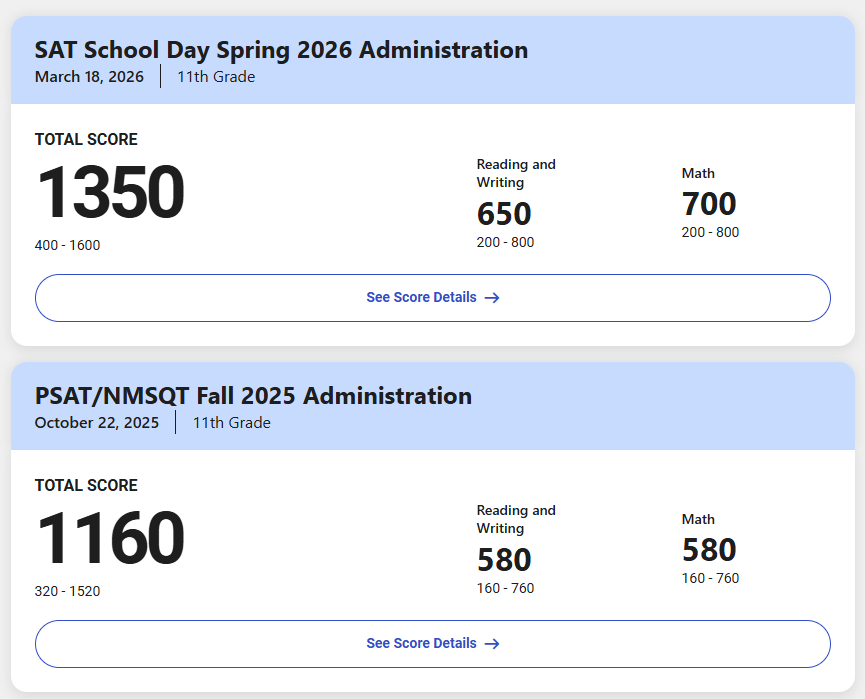 SAT School Day Spring 2026 Administration
March 18, 2026 | 11th Grade

TOTAL SCORE
1350
400 - 1600

Reading and Writing
650
200 - 800

Math
700
200 - 800

See Score Details →

PSAT/NMSQT Fall 2025 Administration
October 22, 2025 | 11th Grade

TOTAL SCORE
1160
320 - 1520

Reading and Writing
580
160 - 760

Math
580
160 - 760

See Score Details →